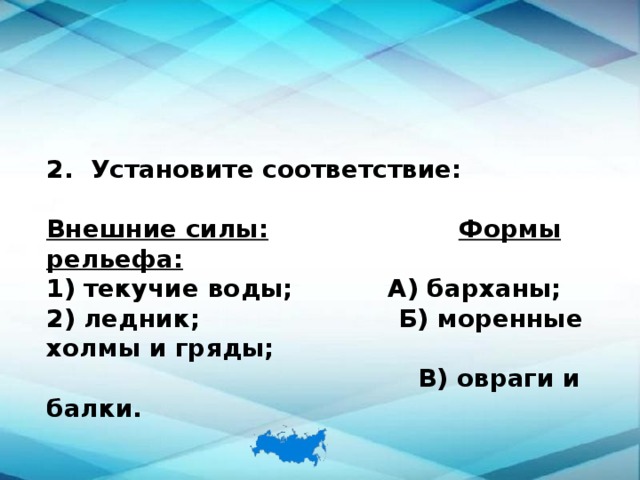 2. Установите соответствие:

Внешние силы: Формы рельефа:
1) текучие воды; А) барханы;
2) ледник; Б) моренные холмы и гряды;
В) овраги и балки.